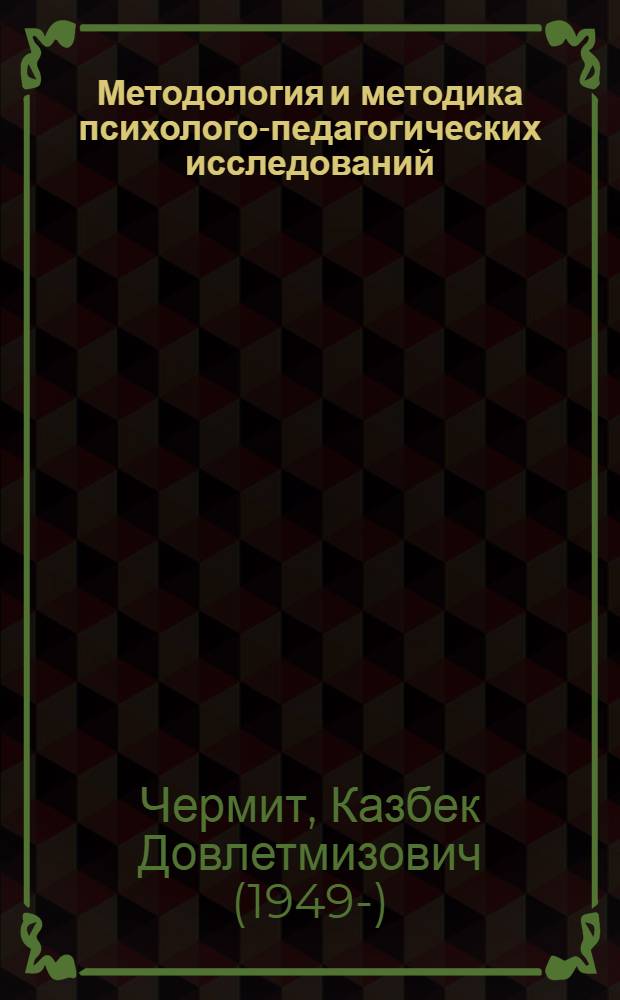 Методология и методика психолого-педагогических исследований

Чермит, Казбек Довлетмизович (1949-)